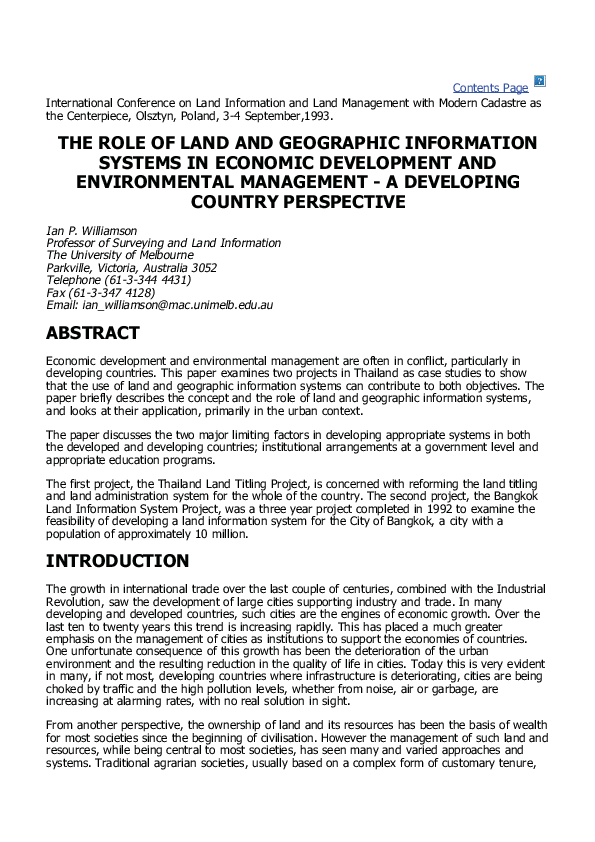 Contents Page

International Conference on Land Information and Land Management with Modern Cadastre as the Centerpiece, Olsztyn, Poland, 3-4 September,1993.

THE ROLE OF LAND AND GEOGRAPHIC INFORMATION SYSTEMS IN ECONOMIC DEVELOPMENT AND ENVIRONMENTAL MANAGEMENT - A DEVELOPING COUNTRY PERSPECTIVE

Ian P. Williamson
Professor of Surveying and Land Information
The University of Melbourne
Parkville, Victoria, Australia 3052
Telephone (61-3-344 4431)
Fax (61-3-347 4128)
Email: ian_williamson@mac.unimelb.edu.au

ABSTRACT

Economic development and environmental management are often in conflict, particularly in developing countries. This paper examines two projects in Thailand as case studies to show that the use of land and geographic information systems can contribute to both objectives. The paper briefly describes the concept and the role of land and geographic information systems, and looks at their application, primarily in the urban context.

The paper discusses the two major limiting factors in developing appropriate systems in both the developed and developing countries; institutional arrangements at a government level and appropriate education programs.

The first project, the Thailand Land Titling Project, is concerned with reforming the land titling and land administration system for the whole of the country. The second project, the Bangkok Land Information System Project, was a three year project completed in 1992 to examine the feasibility of developing a land information system for the City of Bangkok, a city with a population of approximately 10 million.

INTRODUCTION

The growth in international trade over the last couple of centuries, combined with the Industrial Revolution, saw the development of large cities supporting industry and trade. In many developing and developed countries, such cities are the engines of economic growth. Over the last ten to twenty years this trend is increasing rapidly. This has placed a much greater emphasis on the management of cities as institutions to support the economies of countries. One unfortunate consequence of this growth has been the deterioration of the urban environment and the resulting reduction in the quality of life in cities. Today this is very evident in many, if not most, developing countries where infrastructure is deteriorating, cities are being choked by traffic and the high pollution levels, whether from noise, air or garbage, are increasing at alarming rates, with no real solution in sight.

From another perspective, the ownership of land and its resources has been the basis of wealth for most societies since the beginning of civilisation. However the management of such land and resources, while being central to most societies, has seen many and varied approaches and systems. Traditional agrarian societies, usually based on a complex form of customary tenure,